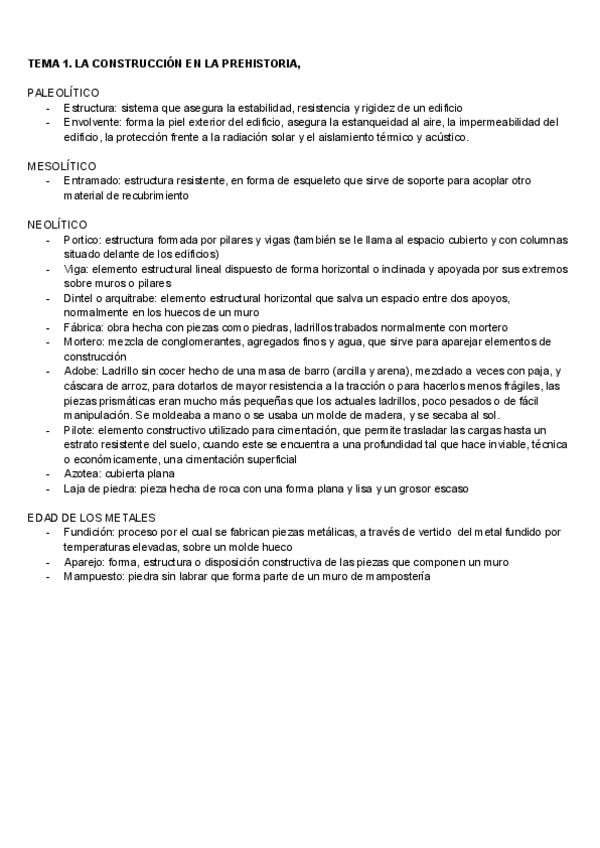 TEMA 1. LA CONSTRUCCIÓN EN LA PREHISTORIA,

PALEOLÍTICO
- Estructura: sistema que asegura la estabilidad, resistencia y rigidez de un edificio
- Envolvente: forma la piel exterior del edificio, asegura la estanqueidad al aire, la impermeabilidad del edificio, la protección frente a la radiación solar y el aislamiento térmico y acústico.

MESOLÍTICO
- Entramado: estructura resistente, en forma de esqueleto que sirve de soporte para acoplar otro material de recubrimiento

NEOLÍTICO
- Portico: estructura formada por pilares y vigas (también se le llama al espacio cubierto y con columnas situado delante de los edificios)
- Viga: elemento estructural lineal dispuesto de forma horizontal o inclinada y apoyada por sus extremos sobre muros o pilares
- Dintel o arquitrabe: elemento estructural horizontal que salva un espacio entre dos apoyos, normalmente en los huecos de un muro
- Fábrica: obra hecha con piezas como piedras, ladrillos trabados normalmente con mortero
- Mortero: mezcla de conglomerantes, agregados finos y agua, que sirve para aparejar elementos de construcción
- Adobe: Ladrillo sin cocer hecho de una masa de barro (arcilla y arena), mezclado a veces con paja, y cáscara de arroz, para dotarlos de mayor resistencia a la tracción o para hacerlos menos frágiles, las piezas prismáticas eran mucho más pequeñas que los actuales ladrillos, poco pesados o de fácil manipulación. Se moldeaba a mano o se usaba un molde de madera, y se secaba al sol.
- Pilote: elemento constructivo utilizado para cimentación, que permite trasladar las cargas hasta un estrato resistente del suelo, cuando este se encuentra a una profundidad tal que hace inviable, técnica o económicamente, una cimentación superficial
- Azotea: cubierta plana
- Laja de piedra: pieza hecha de roca con una forma plana y lisa y un grosor escaso

EDAD DE LOS METALES
- Fundición: proceso por el cual se fabrican piezas metálicas, a través de vertido del metal fundido por temperaturas elevadas, sobre un molde hueco
- Aparejo: forma, estructura o disposición constructiva de las piezas que componen un muro
- Mampuesto: piedra sin labrar que forma parte de un muro de mampostería